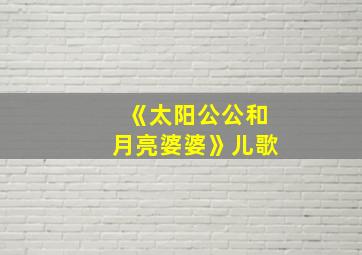 《太阳公公和月亮婆婆》儿歌